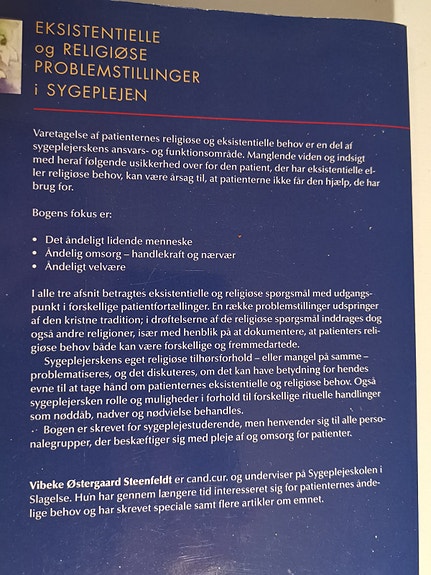 EKSISTENTIELLE
og RELIGIØSE
PROBLEMSTILLINGER
i SYGEPLEJEN

Varetagelse af patienternes religiøse og eksistentielle behov er en del af sygeplejerskens ansvars- og funktionsområde. Manglende viden og indsigt med heraf følgende usikkerhed over for den patient, der har eksistentielle eller religiøse behov, kan være årsag til, at patienterne ikke får den hjælp, de har brug for.

Bogens fokus er:

• Det åndeligt lidende menneske
• Åndelig omsorg – handlekraft og nærvær
• Åndeligt velvære

I alle tre afsnit betragtes eksistentielle og religiøse spørgsmål med udgangspunkt i forskellige patientfortællinger. En række problemstillinger udspringer af den kristne tradition; i drøftelserne af de religiøse spørgsmål inddrages dog også andre religioner, især med henblik på at dokumentere, at patienters religiøse behov både kan være forskellige og fremmedartede.

Sygeplejerskens eget religiøse tilhørsforhold – eller mangel på samme – problematiseres, og det diskuteres, om det kan have betydning for hendes evne til at tage hånd om patienternes eksistentielle og religiøse behov. Også sygeplejersken rolle og muligheder i forhold til forskellige rituelle handlinger som nøddåb, nadver og nødvielse behandles.

Bogen er skrevet for sygeplejestuderende, men henvender sig til alle personalegrupper, der beskæftiger sig med pleje af og omsorg for patienter.

Vibeke Østergaard Steenfeldt er cand.cur. og underviser på Sygeplejeskolen i Slagelse. Hun har gennem længere tid interesseret sig for patienternes åndelige behov og har skrevet speciale samt flere artikler om emnet.